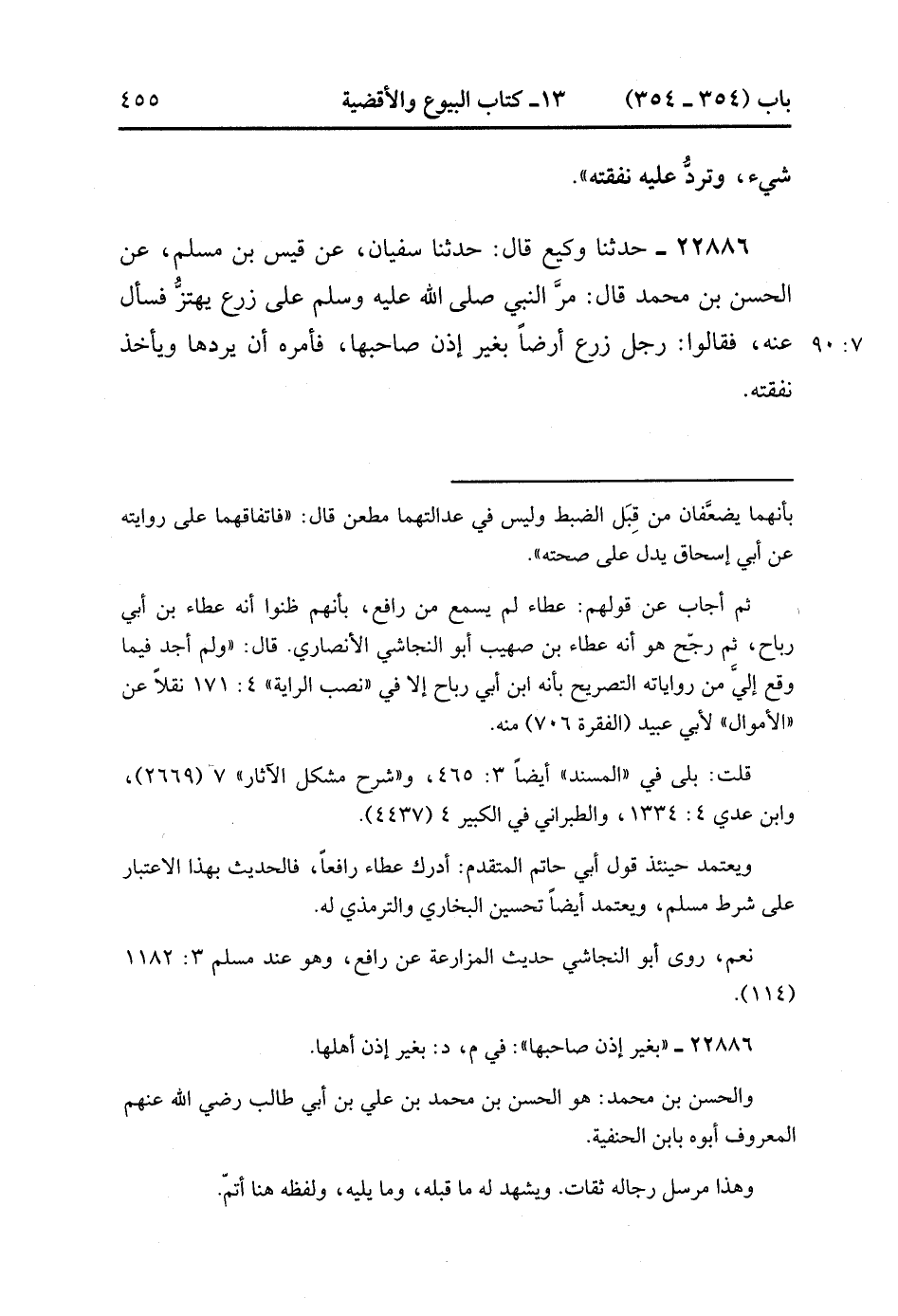 باب (٣٥٤ ـ ٣٥٤)   ١٣ـ كتاب البيوع والأقضية   ٤٥٥

شيء، وتردُّ عليه نفقته».

٢٢٨٨٦ ـ حدثنا وكيع قال: حدثنا سفيان، عن قيس بن مسلم، عن الحسن بن محمد قال: مرَّ النبي صلى الله عليه وسلم على زرع يهتزُّ فسأل عنه، فقالوا: رجل زرع أرضاً بغير إذن صاحبها، فأمره أن يردها ويأخذ نفقته.

٧: ٩٠

بأنهما يضعَّفان من قِبَل الضبط وليس في عدالتهما مطعن قال: «فاتفاقهما على روايته عن أبي إسحاق يدل على صحته».

ثم أجاب عن قولهم: عطاء لم يسمع من رافع، بأنهم ظنوا أنه عطاء بن أبي رباح، ثم رجّح هو أنه عطاء بن صهيب أبو النجاشي الأنصاري. قال: «ولم أجد فيما وقع إليَّ من رواياته التصريح بأنه ابن أبي رباح إلا في «نصب الراية» ٤: ١٧١ نقلاً عن «الأموال» لأبي عبيد (الفقرة ٧٠٦) منه.

قلت: بلى في «المسند» أيضاً ٣: ٤٦٥، و«شرح مشكل الآثار» ٧ (٢٦٦٩)، وابن عدي ٤: ١٣٣٤، والطبراني في الكبير ٤ (٤٤٣٧).

ويعتمد حينئذ قول أبي حاتم المتقدم: أدرك عطاء رافعاً، فالحديث بهذا الاعتبار على شرط مسلم، ويعتمد أيضاً تحسين البخاري والترمذي له.

نعم، روى أبو النجاشي حديث المزارعة عن رافع، وهو عند مسلم ٣: ١١٨٢ (١١٤).

٢٢٨٨٦ ـ «بغير إذن صاحبها»: في م، د: بغير إذن أهلها.

والحسن بن محمد: هو الحسن بن محمد بن علي بن أبي طالب رضي الله عنهم المعروف أبوه بابن الحنفية.

وهذا مرسل رجاله ثقات. ويشهد له ما قبله، وما يليه، ولفظه هنا أتمّ.